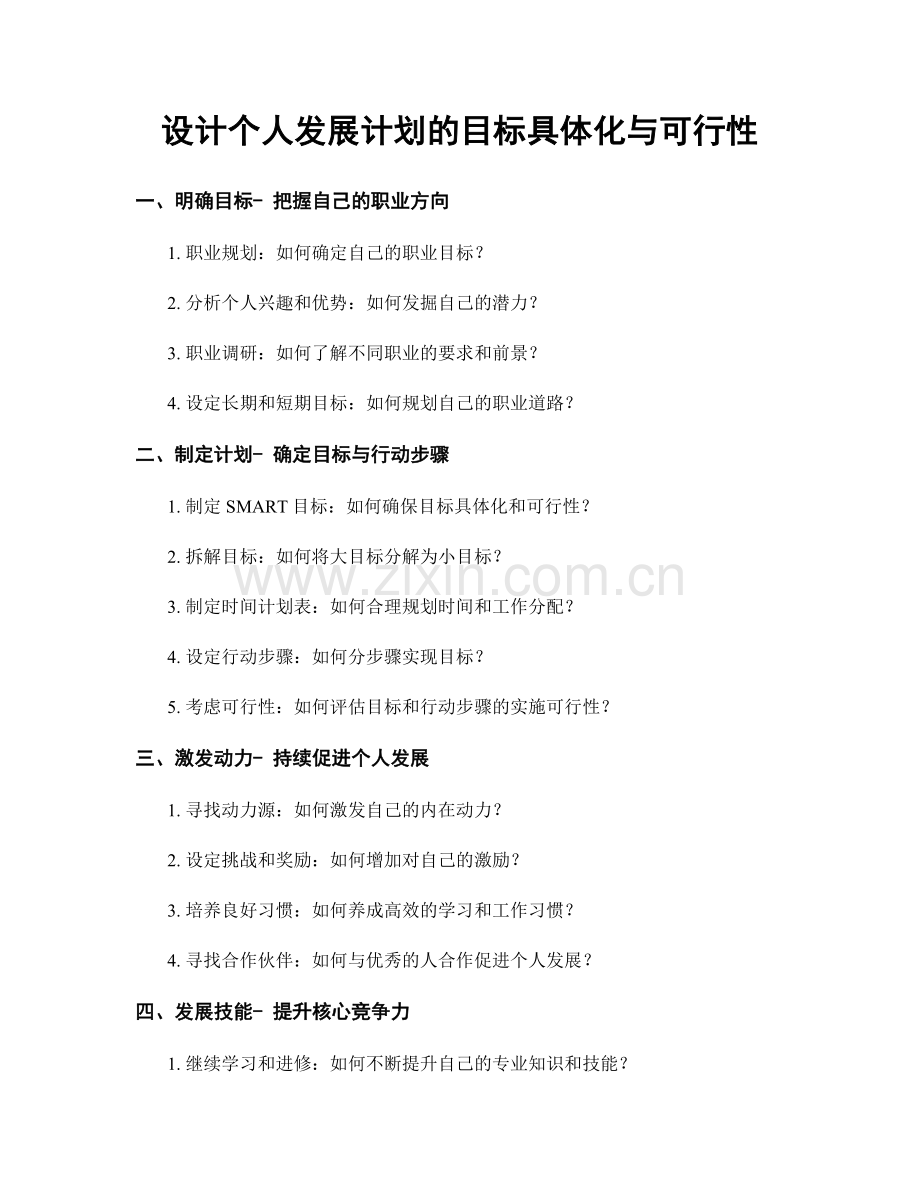 设计个人发展计划的目标具体化与可行性

一、明确目标- 把握自己的职业方向

1.职业规划：如何确定自己的职业目标？

2.分析个人兴趣和优势：如何发掘自己的潜力？

3.职业调研：如何了解不同职业的要求和前景？

4.设定长期和短期目标：如何规划自己的职业道路？

二、制定计划- 确定目标与行动步骤

1.制定SMART目标：如何确保目标具体化和可行性？

2.拆解目标：如何将大目标分解为小目标？

3.制定时间计划表：如何合理规划时间和工作分配？

4.设定行动步骤：如何分步骤实现目标？

5.考虑可行性：如何评估目标和行动步骤的实施可行性？

三、激发动力- 持续促进个人发展

1.寻找动力源：如何激发自己的内在动力？

2.设定挑战和奖励：如何增加对自己的激励？

3.培养良好习惯：如何养成高效的学习和工作习惯？

4.寻找合作伙伴：如何与优秀的人合作促进个人发展？

四、发展技能- 提升核心竞争力

1.继续学习和进修：如何不断提升自己的专业知识和技能？

www.zixin.com.cn